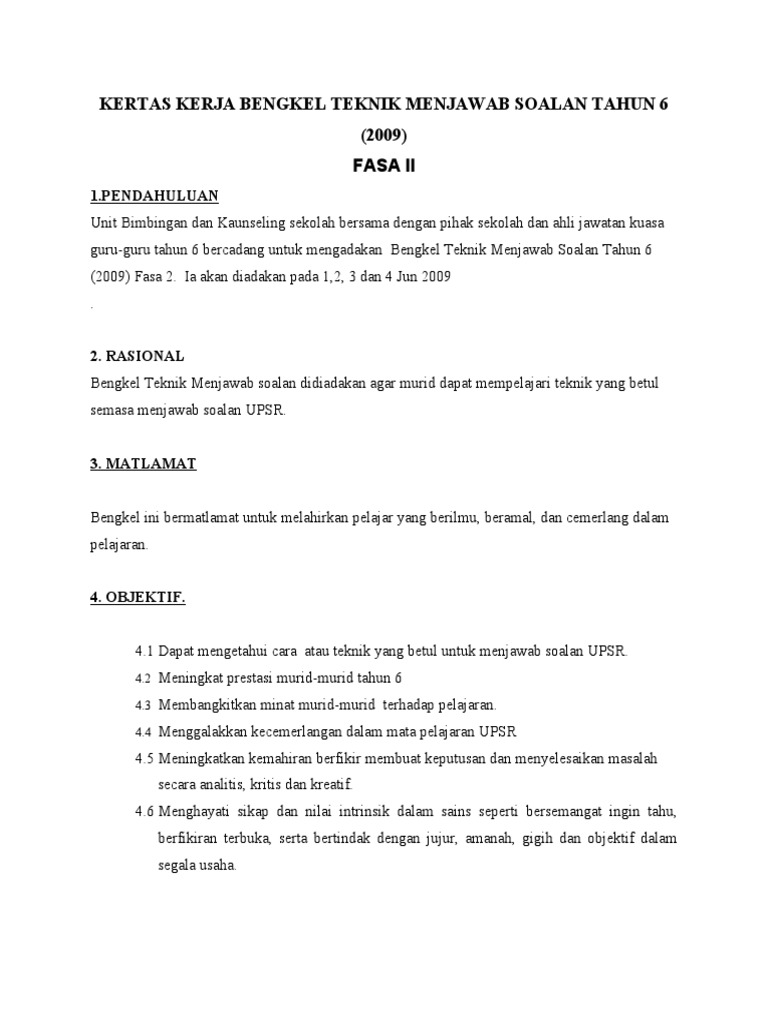 KERTAS KERJA BENGKEL TEKNIK MENJAWAB SOALAN TAHUN 6 (2009)

FASA II

1.PENDAHULUAN

Unit Bimbingan dan Kaunseling sekolah bersama dengan pihak sekolah dan ahli jawatan kuasa guru-guru tahun 6 bercadang untuk mengadakan Bengkel Teknik Menjawab Soalan Tahun 6 (2009) Fasa 2. Ia akan diadakan pada 1,2, 3 dan 4 Jun 2009

.

2. RASIONAL

Bengkel Teknik Menjawab soalan didiadakan agar murid dapat mempelajari teknik yang betul semasa menjawab soalan UPSR.

3. MATLAMAT

Bengkel ini bermatlamat untuk melahirkan pelajar yang berilmu, beramal, dan cemerlang dalam pelajaran.

4. OBJEKTIF.

4.1 Dapat mengetahui cara atau teknik yang betul untuk menjawab soalan UPSR.

4.2 Meningkat prestasi murid-murid tahun 6

4.3 Membangkitkan minat murid-murid terhadap pelajaran.

4.4 Menggalakkan kecemerlangan dalam mata pelajaran UPSR

4.5 Meningkatkan kemahiran berfikir membuat keputusan dan menyelesaikan masalah secara analitis, kritis dan kreatif.

4.6 Menghayati sikap dan nilai intrinsik dalam sains seperti bersemangat ingin tahu, berfikiran terbuka, serta bertindak dengan jujur, amanah, gigih dan objektif dalam segala usaha.